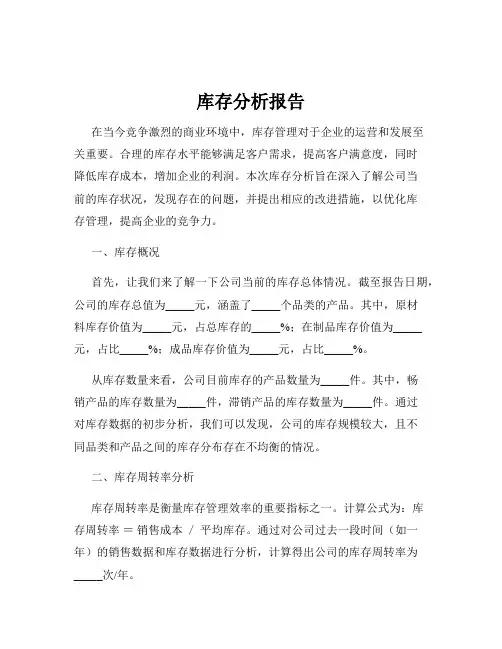 库存分析报告

在当今竞争激烈的商业环境中，库存管理对于企业的运营和发展至关重要。合理的库存水平能够满足客户需求，提高客户满意度，同时降低库存成本，增加企业的利润。本次库存分析旨在深入了解公司当前的库存状况，发现存在的问题，并提出相应的改进措施，以优化库存管理，提高企业的竞争力。

一、库存概况

首先，让我们来了解一下公司当前的库存总体情况。截至报告日期，公司的库存总值为_____元，涵盖了_____个品类的产品。其中，原材料库存价值为_____元，占总库存的_____%；在制品库存价值为_____元，占比_____%；成品库存价值为_____元，占比_____%。

从库存数量来看，公司目前库存的产品数量为_____件。其中，畅销产品的库存数量为_____件，滞销产品的库存数量为_____件。通过对库存数据的初步分析，我们可以发现，公司的库存规模较大，且不同品类和产品之间的库存分布存在不均衡的情况。

二、库存周转率分析

库存周转率是衡量库存管理效率的重要指标之一。计算公式为：库存周转率 = 销售成本 / 平均库存。通过对公司过去一段时间（如一年）的销售数据和库存数据进行分析，计算得出公司的库存周转率为_____次/年。